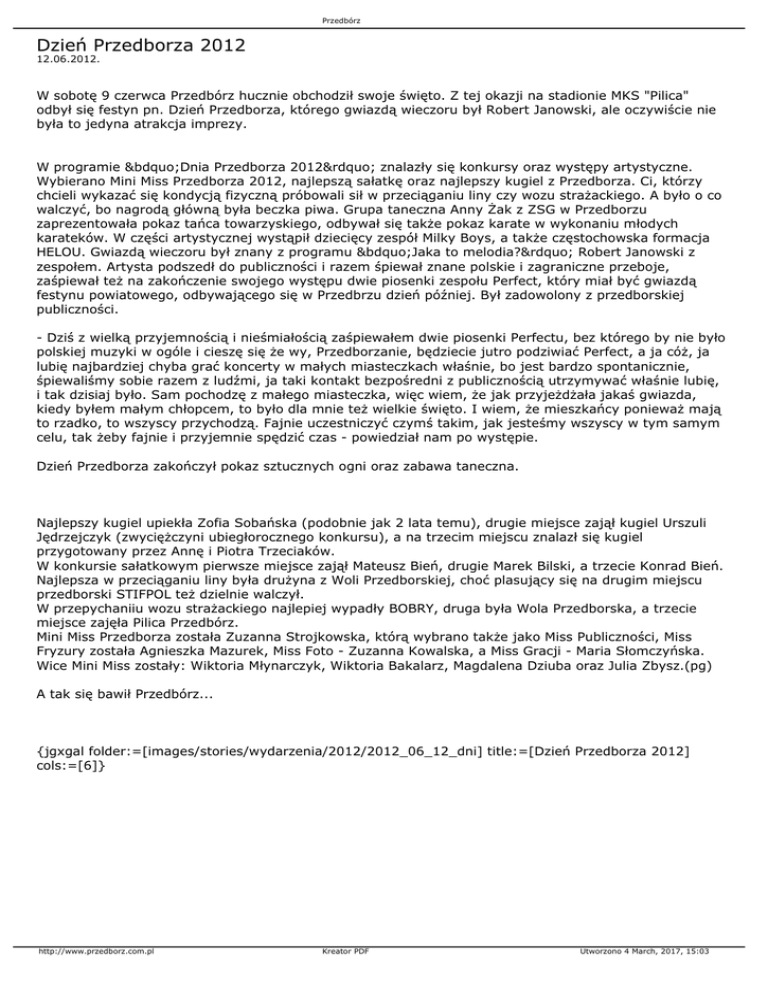 Przedbórz

Dzień Przedborza 2012
12.06.2012.

W sobotę 9 czerwca Przedbórz hucznie obchodził swoje święto. Z tej okazji na stadionie MKS "Pilica" odbył się festyn pn. Dzień Przedborza, którego gwiazdą wieczoru był Robert Janowski, ale oczywiście nie była to jedyna atrakcja imprezy.

W programie &bdquo;Dnia Przedborza 2012&rdquo; znalazły się konkursy oraz występy artystyczne. Wybierano Mini Miss Przedborza 2012, najlepszą sałatkę oraz najlepszy kugiel z Przedborza. Ci, którzy chcieli wykazać się kondycją fizyczną próbowali sił w przeciąganiu liny czy wozu strażackiego. A było o co walczyć, bo nagrodą główną była beczka piwa. Grupa taneczna Anny Żak z ZSG w Przedborzu zaprezentowała pokaz tańca towarzyskiego, odbywał się także pokaz karate w wykonaniu młodych karateków. W części artystycznej wystąpił dziecięcy zespół Milky Boys, a także częstochowska formacja HELOU. Gwiazdą wieczoru był znany z programu &bdquo;Jaka to melodia?&rdquo; Robert Janowski z zespołem. Artysta podszedł do publiczności i razem śpiewał znane polskie i zagraniczne przeboje, zaśpiewał też na zakończenie swojego występu dwie piosenki zespołu Perfect, który miał być gwiazdą festynu powiatowego, odbywającego się w Przedbrzu dzień później. Był zadowolony z przedborskiej publiczności.

- Dziś z wielką przyjemnością i nieśmiałością zaśpiewałem dwie piosenki Perfectu, bez którego by nie było polskiej muzyki w ogóle i cieszę się że wy, Przedborzanie, będziecie jutro podziwiać Perfect, a ja cóż, ja lubię najbardziej chyba grać koncerty w małych miasteczkach właśnie, bo jest bardzo spontanicznie, śpiewaliśmy sobie razem z ludźmi, ja taki kontakt bezpośredni z publicznością utrzymywać właśnie lubię, i tak dzisiaj było. Sam pochodzę z małego miasteczka, więc wiem, że jak przyjeżdżała jakaś gwiazda, kiedy byłem małym chłopcem, to było dla mnie też wielkie święto. I wiem, że mieszkańcy ponieważ mają to rzadko, to wszyscy przychodzą. Fajnie uczestniczyć czymś takim, jak jesteśmy wszyscy w tym samym celu, tak żeby fajnie i przyjemnie spędzić czas - powiedział nam po występie.

Dzień Przedborza zakończył pokaz sztucznych ogni oraz zabawa taneczna.

Najlepszy kugiel upiekła Zofia Sobańska (podobnie jak 2 lata temu), drugie miejsce zajął kugiel Urszuli Jędrzejczyk (zwyciężczyni ubiegłorocznego konkursu), a na trzecim miejscu znalazł się kugiel przygotowany przez Annę i Piotra Trzeciaków.
W konkursie sałatkowym pierwsze miejsce zajął Mateusz Bień, drugie Marek Bilski, a trzecie Konrad Bień.
Najlepsza w przeciąganiu liny była drużyna z Woli Przedborskiej, choć plasujący się na drugim miejscu przedborski STIFPOL też dzielnie walczył.
W przepychaniu wozu strażackiego najlepiej wypadły BOBRY, druga była Wola Przedborska, a trzecie miejsce zajęła Pilica Przedbórz.
Mini Miss Przedborza została Zuzanna Strojkowska, którą wybrano także jako Miss Publiczności, Miss Fryzury została Agnieszka Mazurek, Miss Foto - Zuzanna Kowalska, a Miss Gracji - Maria Słomczyńska.
Wice Mini Miss zostały: Wiktoria Młynarczyk, Wiktoria Bakalarz, Magdalena Dziuba oraz Julia Zbysz.(pg)

A tak się bawił Przedbórz...

{jgxgal folder:=[images/stories/wydarzenia/2012/2012_06_12_dni] title:=[Dzień Przedborza 2012] cols:=[6]}

http://www.przedborz.com.pl Kreator PDF Utworzono 4 March, 2017, 15:03